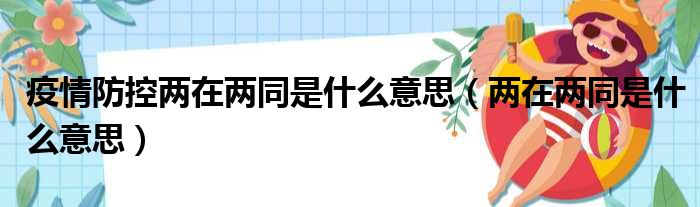 疫情防控两在两同是什么意思（两在两同是什么意思）